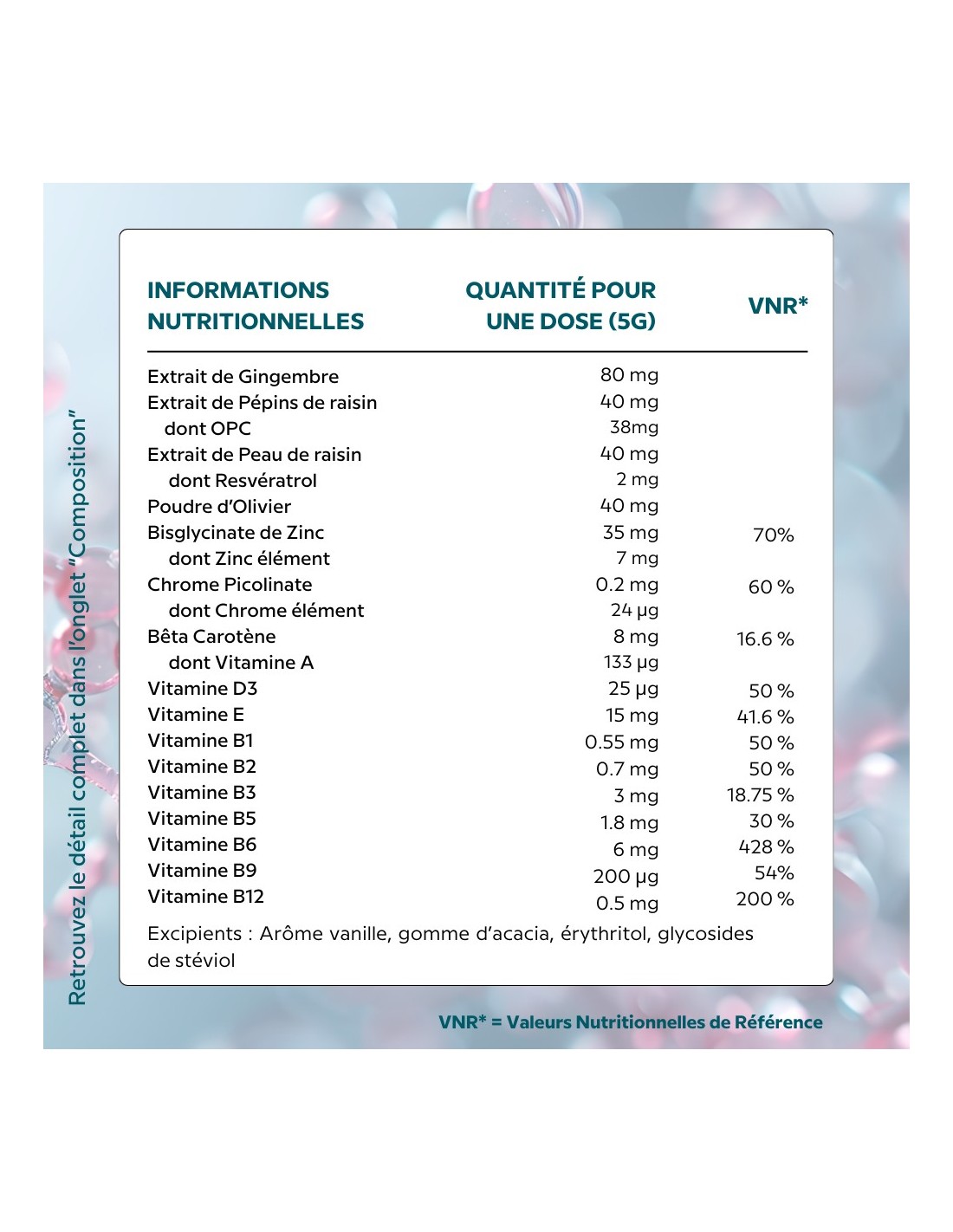 Retrouvez le détail complet dans l'onglet "Composition"

| INFORMATIONS NUTRITIONNELLES | QUANTITÉ POUR UNE DOSE (5G) | VNR* |
|---|---|---|
| Extrait de Gingembre | 80 mg | |
| Extrait de Pépins de raisin | 40 mg | |
| dont OPC | 38mg | |
| Extrait de Peau de raisin | 40 mg | |
| dont Resvératrol | 2 mg | |
| Poudre d'Olivier | 40 mg | |
| Bisglycinate de Zinc | 35 mg | 70% |
| dont Zinc élément | 7 mg | |
| Chrome Picolinate | 0.2 mg | 60 % |
| dont Chrome élément | 24 µg | |
| Bêta Carotène | 8 mg | 16.6 % |
| dont Vitamine A | 133 µg | |
| Vitamine D3 | 25 µg | 50 % |
| Vitamine E | 15 mg | 41.6 % |
| Vitamine B1 | 0.55 mg | 50 % |
| Vitamine B2 | 0.7 mg | 50 % |
| Vitamine B3 | 3 mg | 18.75 % |
| Vitamine B5 | 1.8 mg | 30 % |
| Vitamine B6 | 6 mg | 428 % |
| Vitamine B9 | 200 µg | 54% |
| Vitamine B12 | 0.5 mg | 200 % |

Excipients : Arôme vanille, gomme d'acacia, érythritol, glycosides de stéviol

VNR* = Valeurs Nutritionnelles de Référence